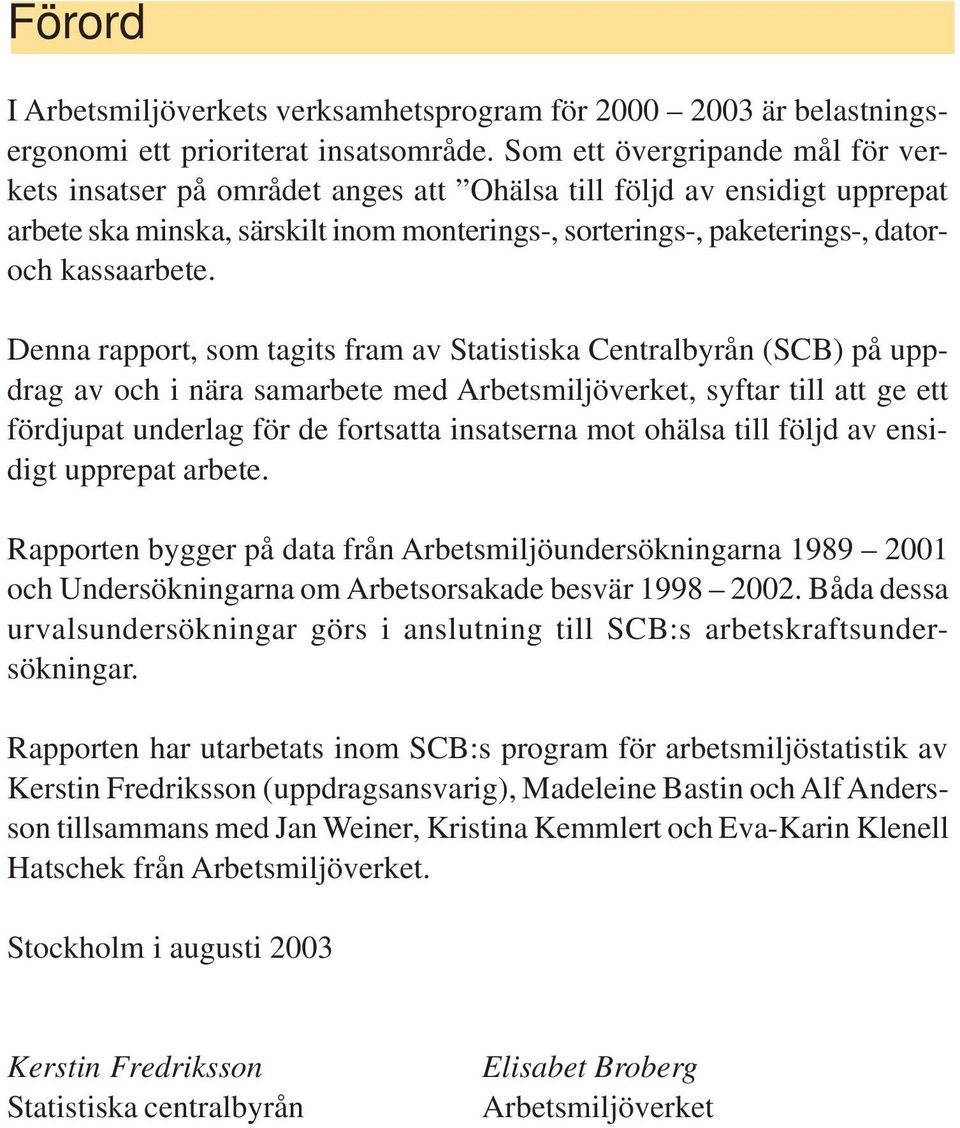 Förord

I Arbetsmiljöverkets verksamhetsprogram för 2000 – 2003 är belastningsergonomi ett prioriterat insatsområde. Som ett övergripande mål för verkets insatser på området anges att ”Ohälsa till följd av ensidigt upprepat arbete ska minska, särskilt inom monterings-, sorterings-, paketerings-, dator- och kassaarbete.

Denna rapport, som tagits fram av Statistiska Centralbyrån (SCB) på uppdrag av och i nära samarbete med Arbetsmiljöverket, syftar till att ge ett fördjupat underlag för de fortsatta insatserna mot ohälsa till följd av ensidigt upprepat arbete.

Rapporten bygger på data från Arbetsmiljöundersökningarna 1989 – 2001 och Undersökningarna om Arbetsorsakade besvär 1998 – 2002. Båda dessa urvalsundersökningar görs i anslutning till SCB:s arbetskraftsundersökningar.

Rapporten har utarbetats inom SCB:s program för arbetsmiljöstatistik av Kerstin Fredriksson (uppdragsansvarig), Madeleine Bastin och Alf Andersson tillsammans med Jan Weiner, Kristina Kemmlert och Eva-Karin Klenell Hatschek från Arbetsmiljöverket.

Stockholm i augusti 2003

Kerstin Fredriksson
Statistiska centralbyrån

Elisabet Broberg
Arbetsmiljöverket